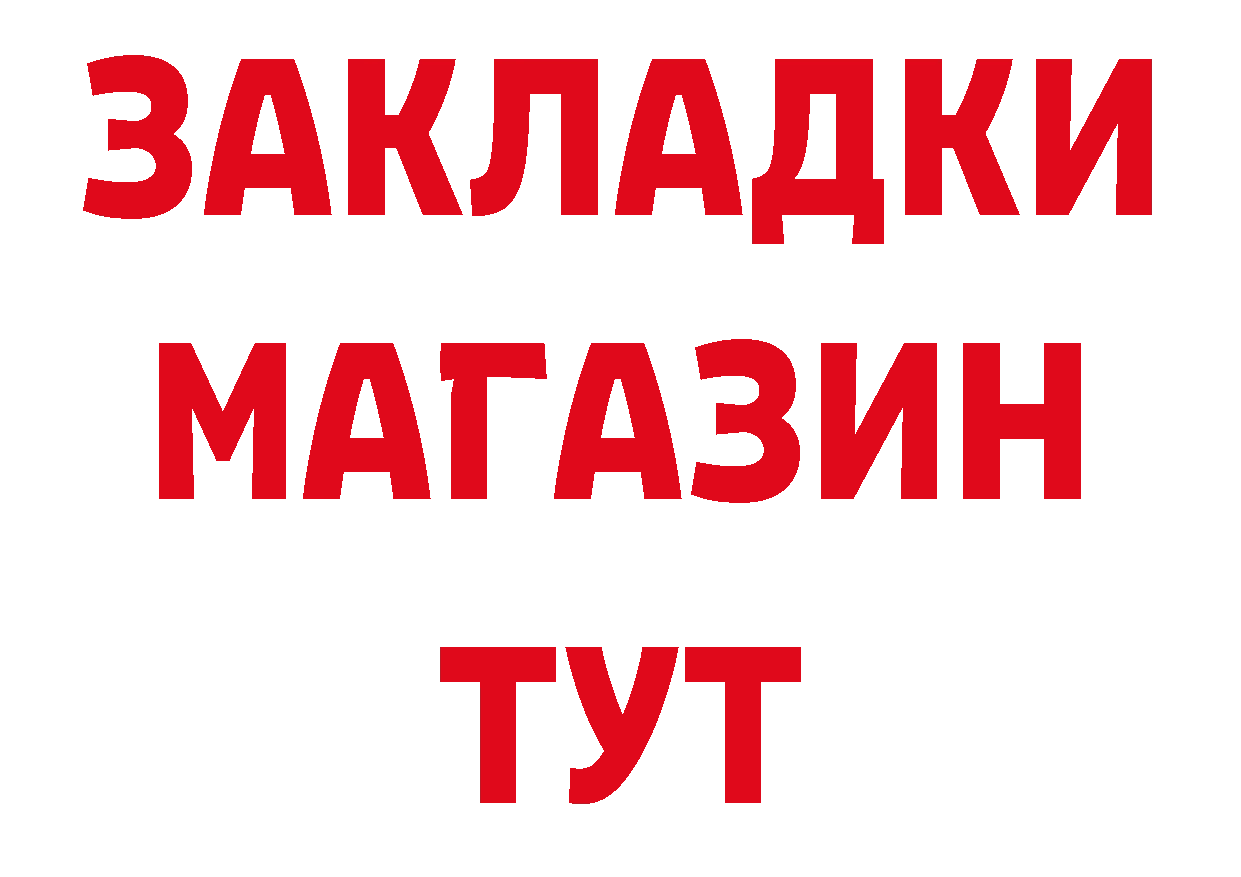 ЗАКЛАДКИ
МАГАЗИН
ТУТ